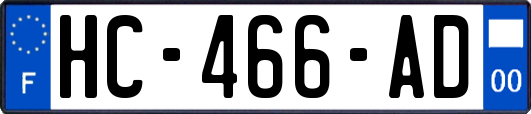 F

HC-466-AD

00